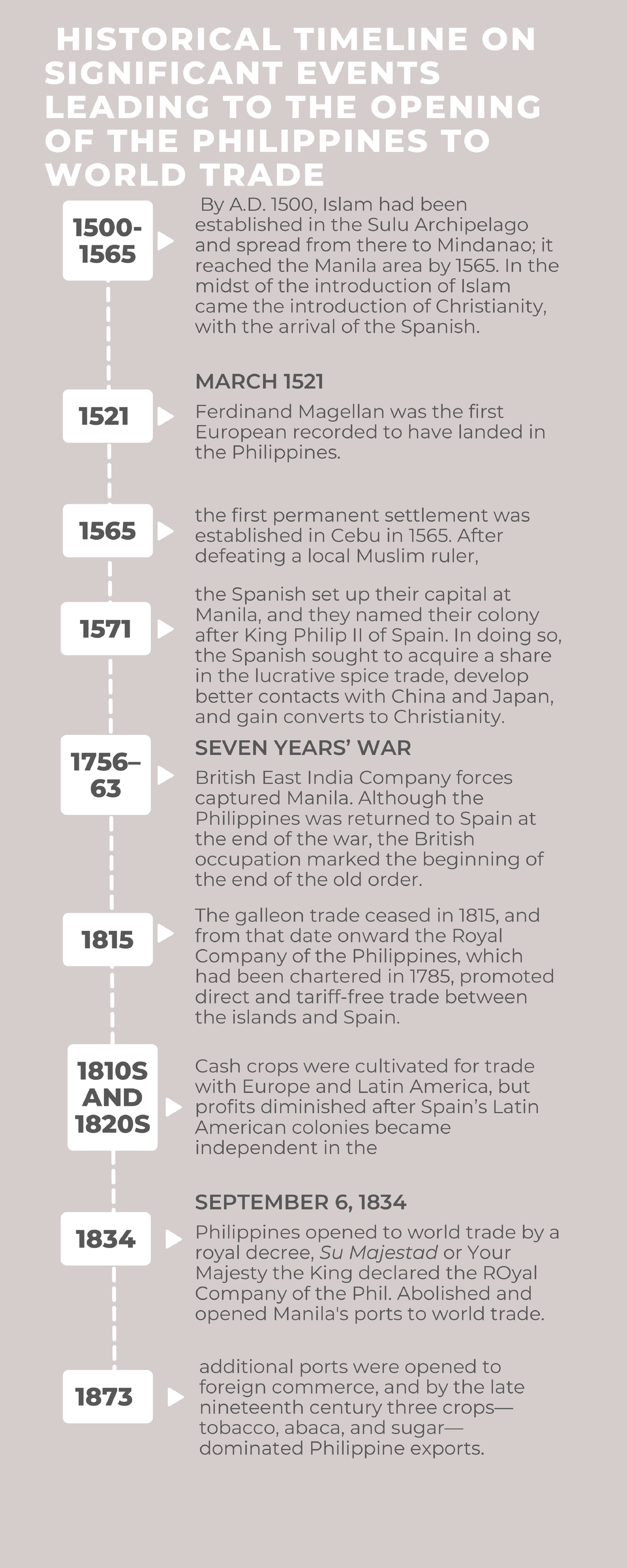 HISTORICAL TIMELINE ON SIGNIFICANT EVENTS LEADING TO THE OPENING OF THE PHILIPPINES TO WORLD TRADE

1500-1565

By A.D. 1500, Islam had been established in the Sulu Archipelago and spread from there to Mindanao; it reached the Manila area by 1565. In the midst of the introduction of Islam came the introduction of Christianity, with the arrival of the Spanish.

1521

MARCH 1521

Ferdinand Magellan was the first European recorded to have landed in the Philippines.

1565

the first permanent settlement was established in Cebu in 1565. After defeating a local Muslim ruler,

1571

the Spanish set up their capital at Manila, and they named their colony after King Philip II of Spain. In doing so, the Spanish sought to acquire a share in the lucrative spice trade, develop better contacts with China and Japan, and gain converts to Christianity.

1756–63

SEVEN YEARS' WAR

British East India Company forces captured Manila. Although the Philippines was returned to Spain at the end of the war, the British occupation marked the beginning of the end of the old order.

1815

The galleon trade ceased in 1815, and from that date onward the Royal Company of the Philippines, which had been chartered in 1785, promoted direct and tariff-free trade between the islands and Spain.

1810S AND 1820S

Cash crops were cultivated for trade with Europe and Latin America, but profits diminished after Spain's Latin American colonies became independent in the

1834

SEPTEMBER 6, 1834

Philippines opened to world trade by a royal decree, Su Majestad or Your Majesty the King declared the ROyal Company of the Phil. Abolished and opened Manila's ports to world trade.

1873

additional ports were opened to foreign commerce, and by the late nineteenth century three crops—tobacco, abaca, and sugar—dominated Philippine exports.